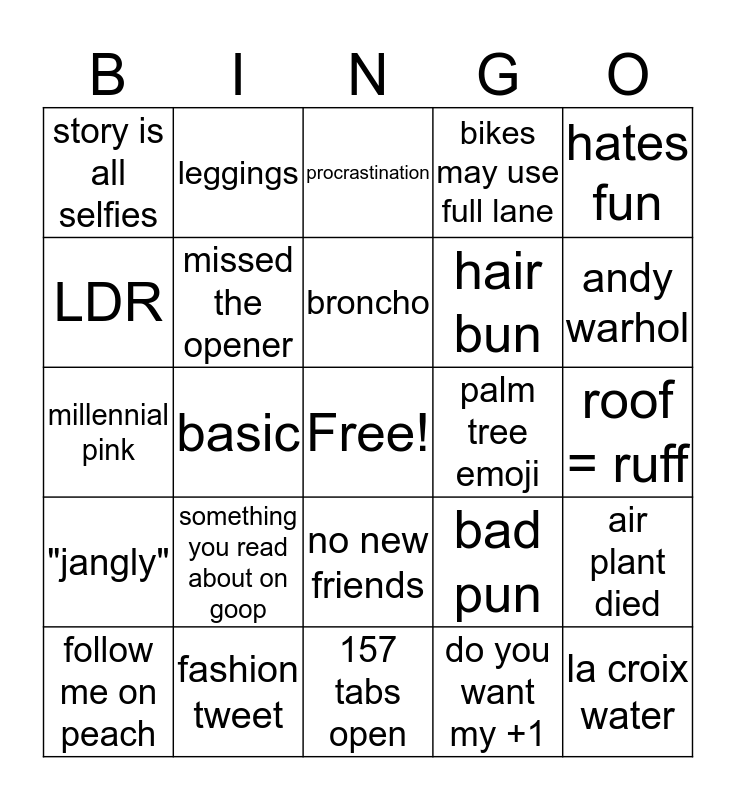 | B | I | N | G | O |
|---|---|---|---|---|
| story is all selfies | leggings | procrastination | bikes may use full lane | hates fun |
| LDR | missed the opener | broncho | hair bun | andy warhol |
| millennial pink | basic | Free! | palm tree emoji | roof = ruff |
| "jangly" | something you read about on goop | no new friends | bad pun | air plant died |
| follow me on peach | fashion tweet | 157 tabs open | do you want my +1 | la croix water |